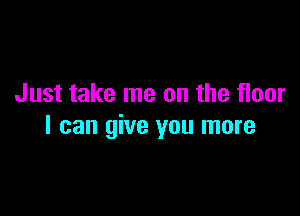 Just take me on the floor
I can give you more